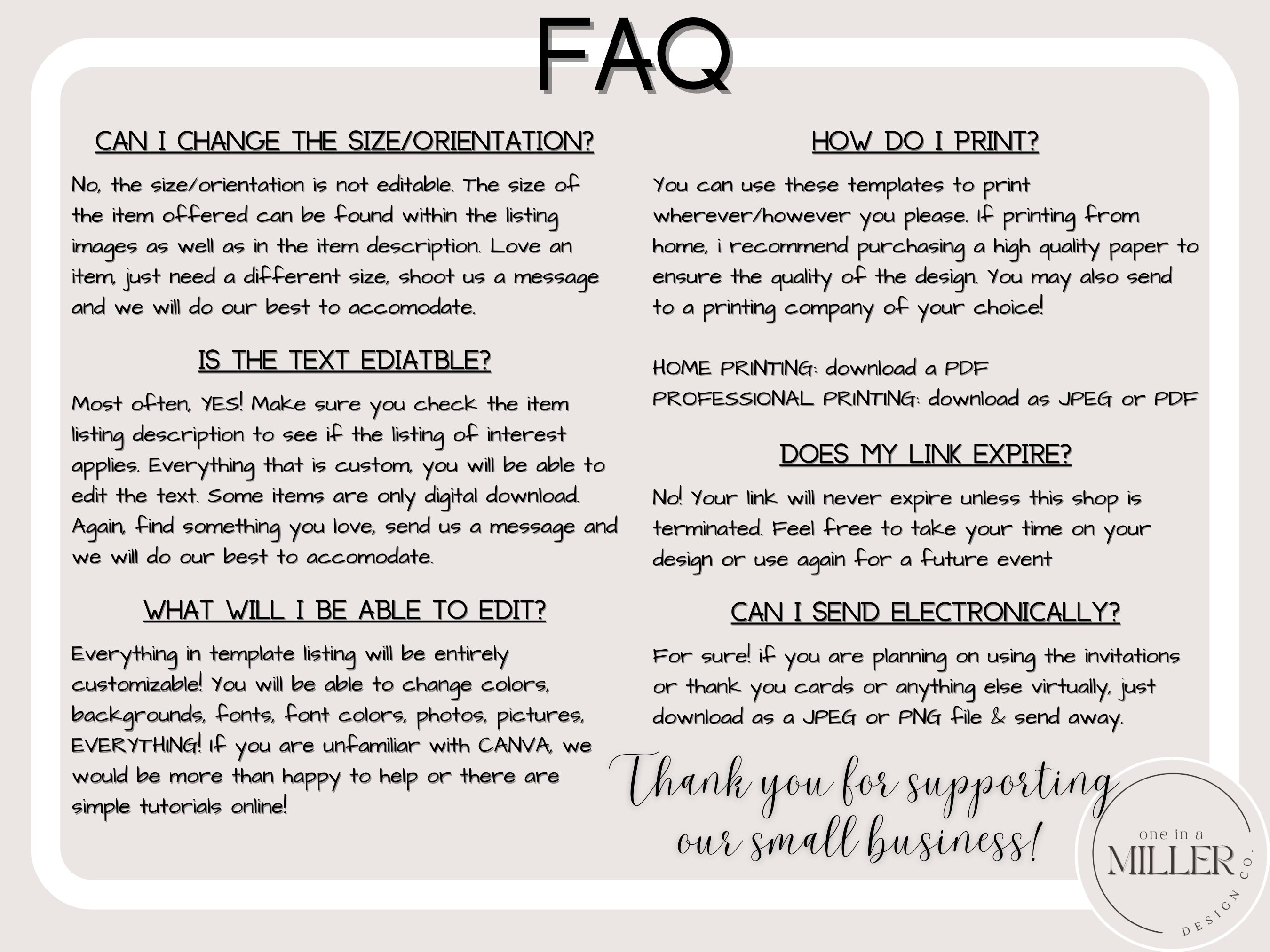 FAQ

CAN I CHANGE THE SIZE/ORIENTATION?

No, the size/orientation is not editable. The size of the item offered can be found within the listing images as well as in the item description. Love an item, just need a different size, shoot us a message and we will do our best to accomodate.

IS THE TEXT EDIATBLE?

Most often, YES! Make sure you check the item listing description to see if the listing of interest applies. Everything that is custom, you will be able to edit the text. Some items are only digital download. Again, find something you love, send us a message and we will do our best to accomodate.

WHAT WILL I BE ABLE TO EDIT?

Everything in template listing will be entirely customizable! You will be able to change colors, backgrounds, fonts, font colors, photos, pictures, EVERYTHING! If you are unfamiliar with CANVA, we would be more than happy to help or there are simple tutorials online!

HOW DO I PRINT?

You can use these templates to print wherever/however you please. If printing from home, i recommend purchasing a high quality paper to ensure the quality of the design. You may also send to a printing company of your choice!

HOME PRINTING: download a PDF
PROFESSIONAL PRINTING: download as JPEG or PDF

DOES MY LINK EXPIRE?

No! Your link will never expire unless this shop is terminated. Feel free to take your time on your design or use again for a future event

CAN I SEND ELECTRONICALLY?

For sure! if you are planning on using the invitations or thank you cards or anything else virtually, just download as a JPEG or PNG file & send away.

Thank you for supporting our small business!

one in a MILLER DESIGN CO.